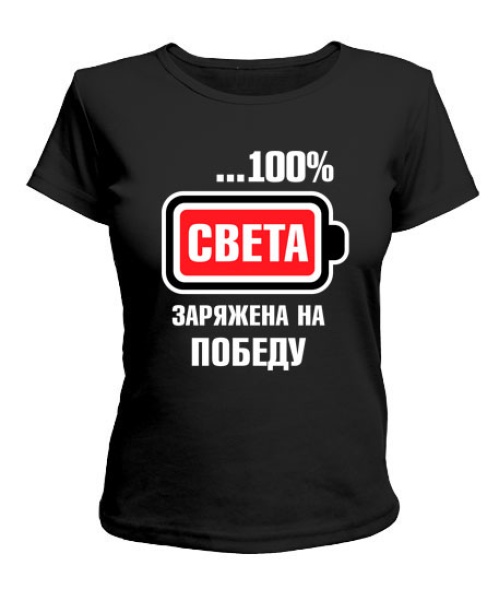 ...100%
СВЕТА
ЗАРЯЖЕНА НА
ПОБЕДУ